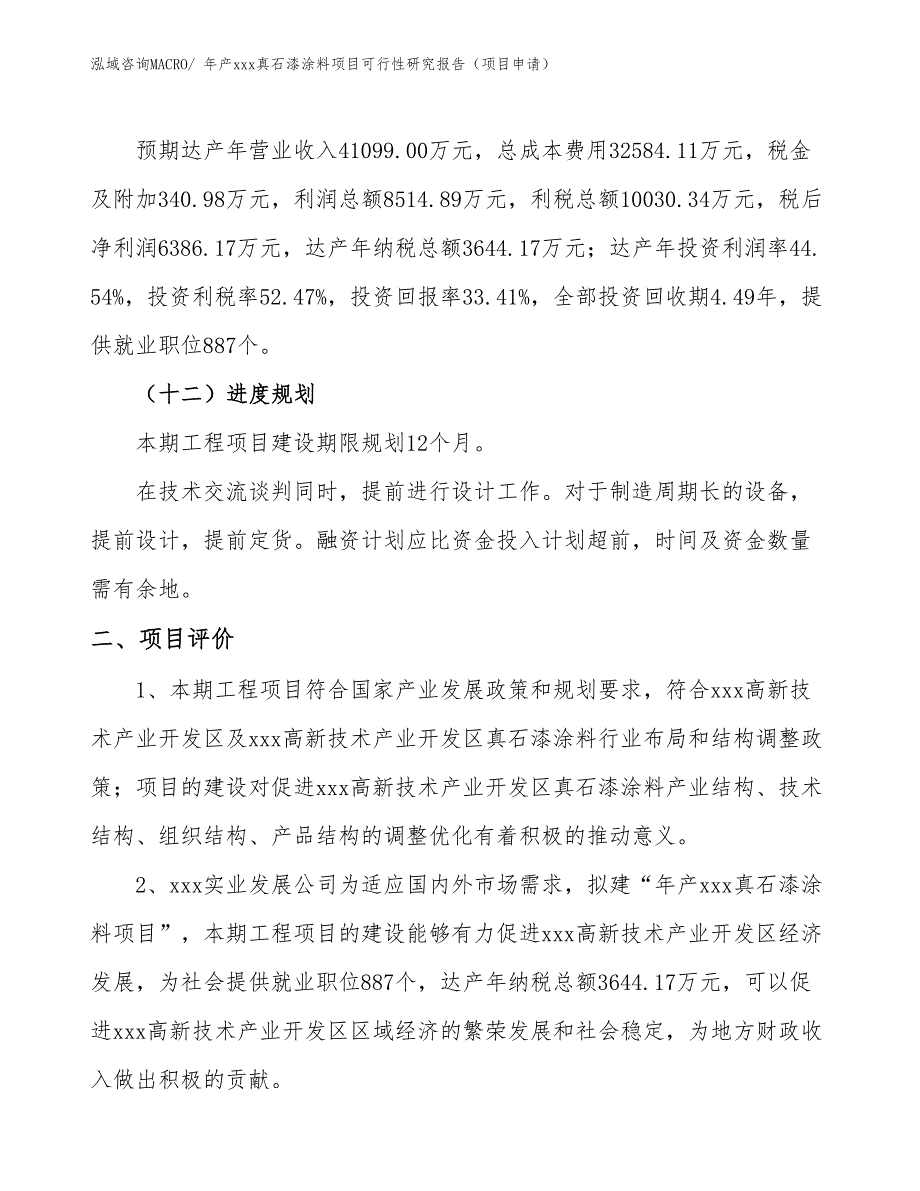 泓域咨询MACRO/ 年产xxx真石漆涂料项目可行性研究报告（项目申请）

预期达产年营业收入41099.00万元，总成本费用32584.11万元，税金及附加340.98万元，利润总额8514.89万元，利税总额10030.34万元，税后净利润6386.17万元，达产年纳税总额3644.17万元；达产年投资利润率44.54%，投资利税率52.47%，投资回报率33.41%，全部投资回收期4.49年，提供就业职位887个。

（十二）进度规划

本期工程项目建设期限规划12个月。

在技术交流谈判同时，提前进行设计工作。对于制造周期长的设备，提前设计，提前定货。融资计划应比资金投入计划超前，时间及资金数量需有余地。

二、项目评价

1、本期工程项目符合国家产业发展政策和规划要求，符合xxx高新技术产业开发区及xxx高新技术产业开发区真石漆涂料行业布局和结构调整政策；项目的建设对促进xxx高新技术产业开发区真石漆涂料产业结构、技术结构、组织结构、产品结构的调整优化有着积极的推动意义。

2、xxx实业发展公司为适应国内外市场需求，拟建“年产xxx真石漆涂料项目”，本期工程项目的建设能够有力促进xxx高新技术产业开发区经济发展，为社会提供就业职位887个，达产年纳税总额3644.17万元，可以促进xxx高新技术产业开发区区域经济的繁荣发展和社会稳定，为地方财政收入做出积极的贡献。